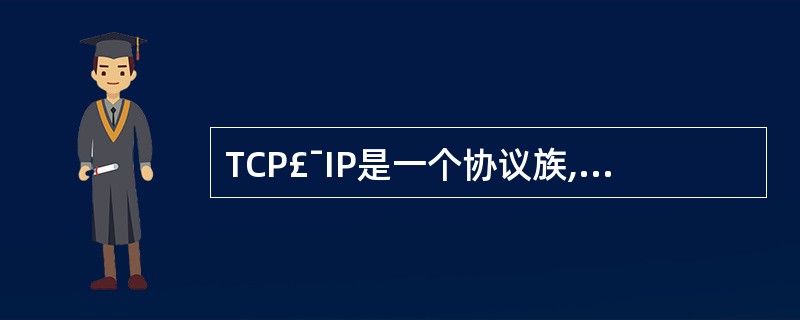 TCP£¯IP是一个协议族,...